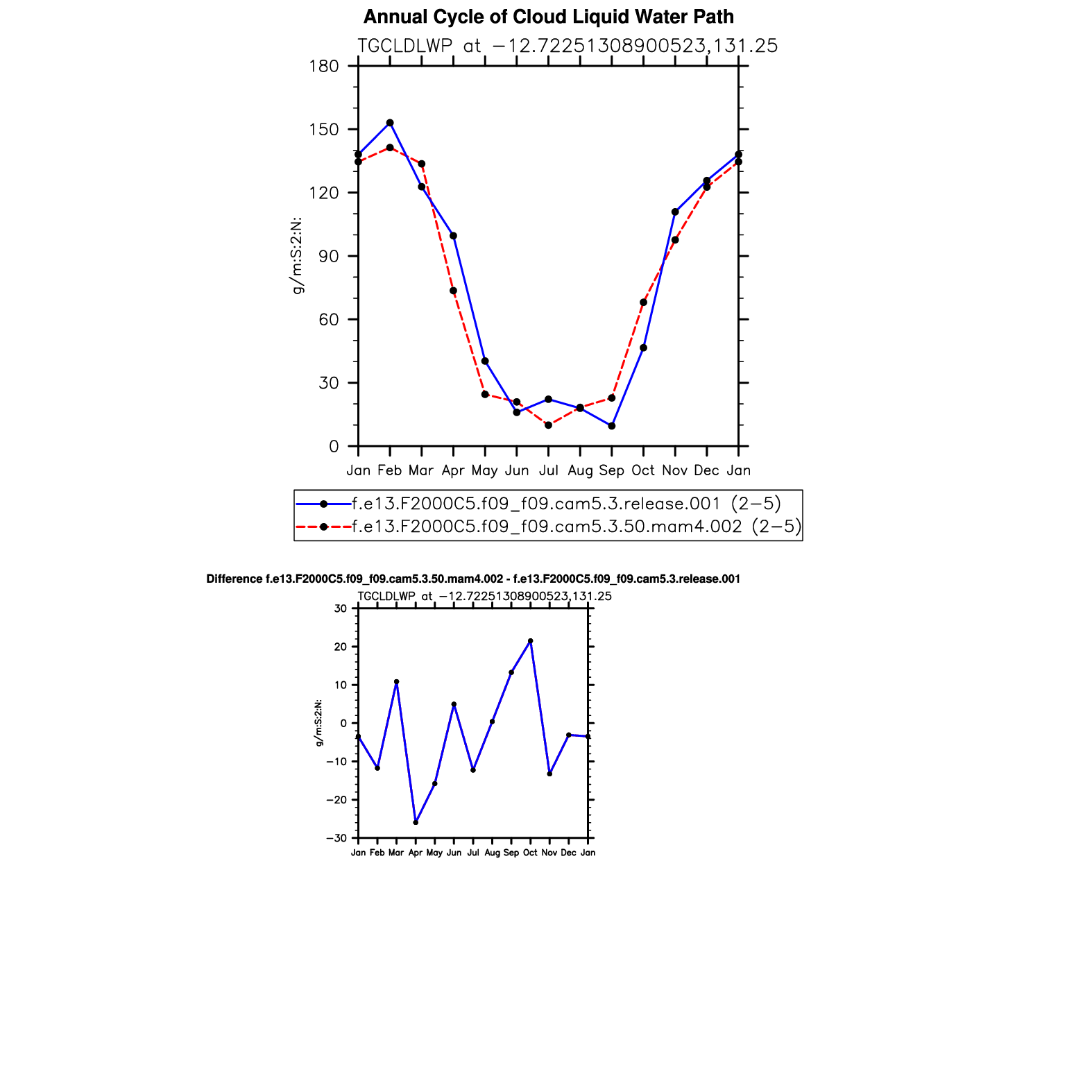 Annual Cycle of Cloud Liquid Water Path

TGCLDLWP at −12.72251308900523,131.25

180
150
120
90
60
30
0

g/m:S:2:N:

Jan Feb Mar Apr May Jun Jul Aug Sep Oct Nov Dec Jan

f.e13.F2000C5.f09_f09.cam5.3.release.001 (2−5)
f.e13.F2000C5.f09_f09.cam5.3.50.mam4.002 (2−5)

Difference f.e13.F2000C5.f09_f09.cam5.3.50.mam4.002 - f.e13.F2000C5.f09_f09.cam5.3.release.001

TGCLDLWP at −12.72251308900523,131.25

30
20
10
0
−10
−20
−30

g/m:S:2:N:

Jan Feb Mar Apr May Jun Jul Aug Sep Oct Nov Dec Jan